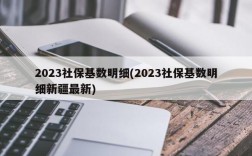 2023社保基数明细(2023社保基数明细新疆最新)